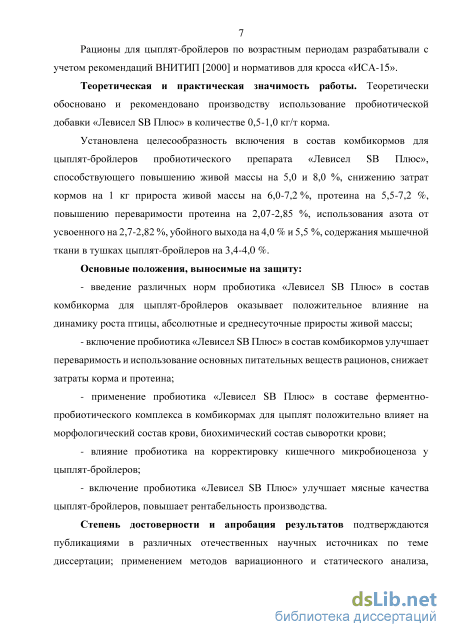 7

Рационы для цыплят-бройлеров по возрастным периодам разрабатывали с учетом рекомендаций ВНИТИП [2000] и нормативов для кросса «ИСА-15».

**Теоретическая и практическая значимость работы.** Теоретически обосновано и рекомендовано производству использование пробиотической добавки «Левисел SB Плюс» в количестве 0,5-1,0 кг/т корма.

Установлена целесообразность включения в состав комбикормов для цыплят-бройлеров пробиотического препарата «Левисел SB Плюс», способствующего повышению живой массы на 5,0 и 8,0 %, снижению затрат кормов на 1 кг прироста живой массы на 6,0-7,2 %, протеина на 5,5-7,2 %, повышению переваримости протеина на 2,07-2,85 %, использования азота от усвоенного на 2,7-2,82 %, убойного выхода на 4,0 % и 5,5 %, содержания мышечной ткани в тушках цыплят-бройлеров на 3,4-4,0 %.

**Основные положения, выносимые на защиту:**

- введение различных норм пробиотика «Левисел SB Плюс» в состав комбикорма для цыплят-бройлеров оказывает положительное влияние на динамику роста птицы, абсолютные и среднесуточные приросты живой массы;

- включение пробиотика «Левисел SB Плюс» в состав комбикормов улучшает переваримость и использование основных питательных веществ рационов, снижает затраты корма и протеина;

- применение пробиотика «Левисел SB Плюс» в составе ферментно-пробиотического комплекса в комбикормах для цыплят положительно влияет на морфологический состав крови, биохимический состав сыворотки крови;

- влияние пробиотика на корректировку кишечного микробиоценоза у цыплят-бройлеров;

- включение пробиотика «Левисел SB Плюс» улучшает мясные качества цыплят-бройлеров, повышает рентабельность производства.

**Степень достоверности и апробация результатов** подтверждаются публикациями в различных отечественных научных источниках по теме диссертации; применением методов вариационного и статического анализа,

dsLib.net
библиотека диссертаций